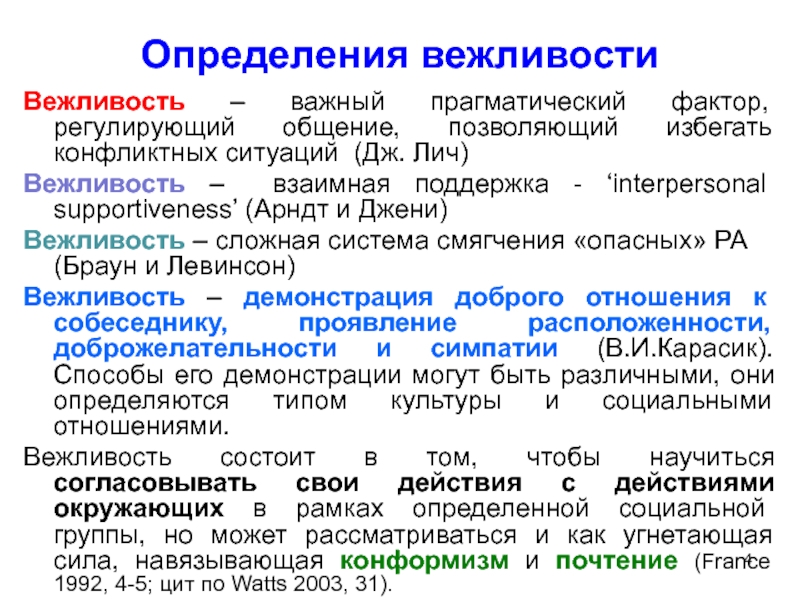 Определения вежливости

Вежливость – важный прагматический фактор, регулирующий общение, позволяющий избегать конфликтных ситуаций (Дж. Лич)

Вежливость – взаимная поддержка - ‘interpersonal supportiveness’ (Арндт и Джени)

Вежливость – сложная система смягчения «опасных» РА (Браун и Левинсон)

Вежливость – демонстрация доброго отношения к собеседнику, проявление расположенности, доброжелательности и симпатии (В.И.Карасик). Способы его демонстрации могут быть различными, они определяются типом культуры и социальными отношениями.

Вежливость состоит в том, чтобы научиться согласовывать свои действия с действиями окружающих в рамках определенной социальной группы, но может рассматриваться и как угнетающая сила, навязывающая конформизм и почтение (France 1992, 4-5; цит по Watts 2003, 31).

4